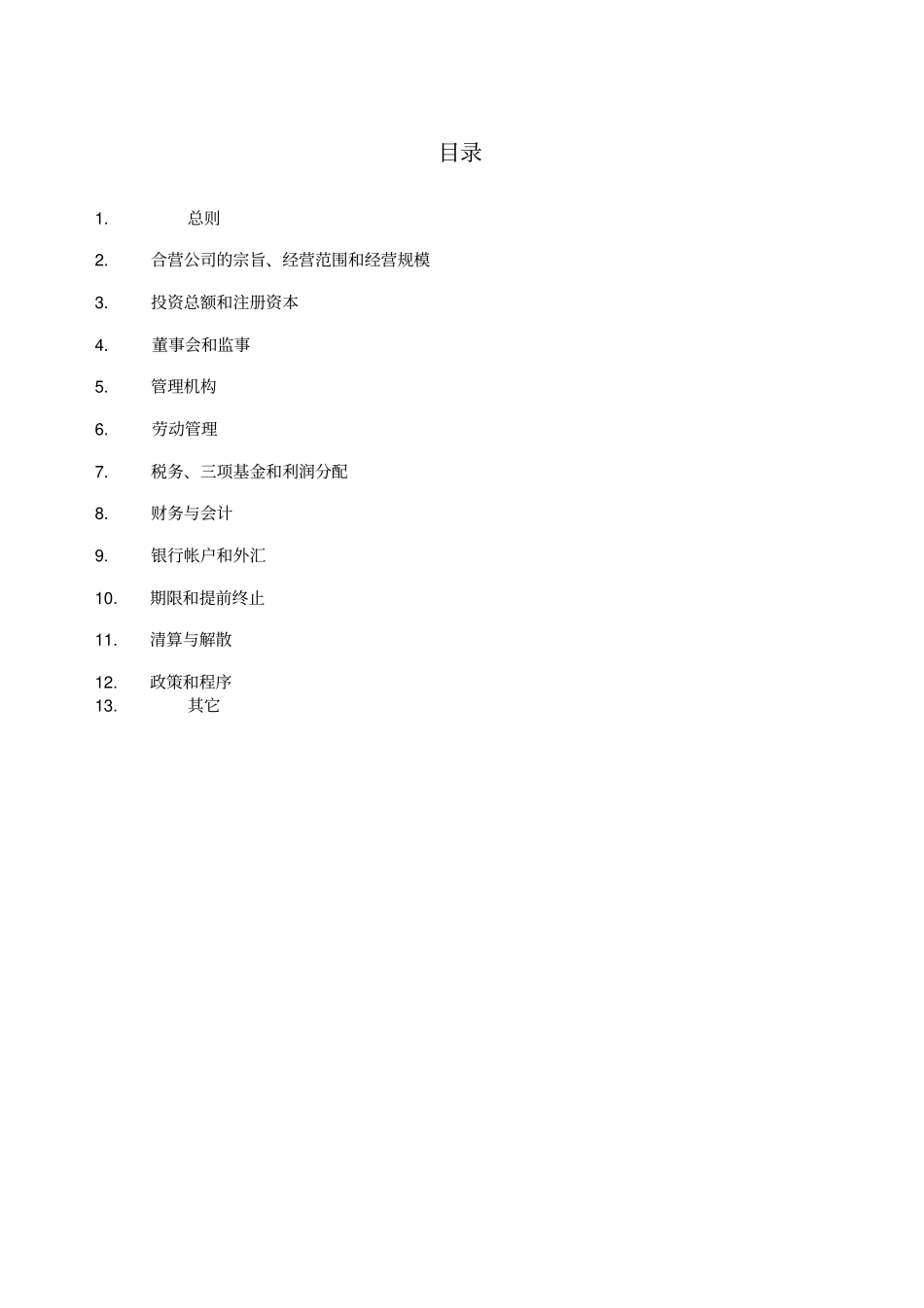 目录

1. 总则

2. 合营公司的宗旨、经营范围和经营规模

3. 投资总额和注册资本

4. 董事会和监事

5. 管理机构

6. 劳动管理

7. 税务、三项基金和利润分配

8. 财务与会计

9. 银行帐户和外汇

10. 期限和提前终止

11. 清算与解散

12. 政策和程序
13. 其它